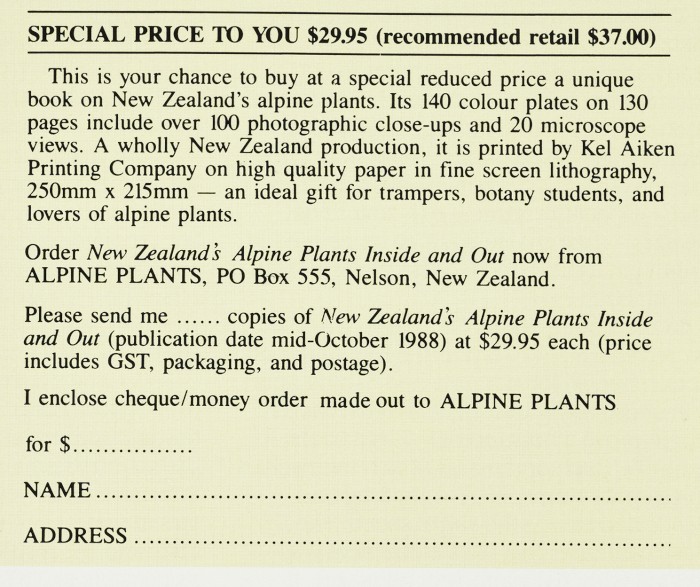 SPECIAL PRICE TO YOU $29.95 (recommended retail $37.00)

This is your chance to buy at a special reduced price a unique book on New Zealand's alpine plants. Its 140 colour plates on 130 pages include over 100 photographic close-ups and 20 microscope views. A wholly New Zealand production, it is printed by Kel Aiken Printing Company on high quality paper in fine screen lithography, 250mm x 215mm — an ideal gift for trampers, botany students, and lovers of alpine plants.

Order New Zealand's Alpine Plants Inside and Out now from ALPINE PLANTS, PO Box 555, Nelson, New Zealand.

Please send me ____ copies of New Zealand's Alpine Plants Inside and Out (publication date mid-October 1988) at $29.95 each (price includes GST, packaging, and postage).

I enclose cheque/money order made out to ALPINE PLANTS

for $____

NAME ____

ADDRESS ____